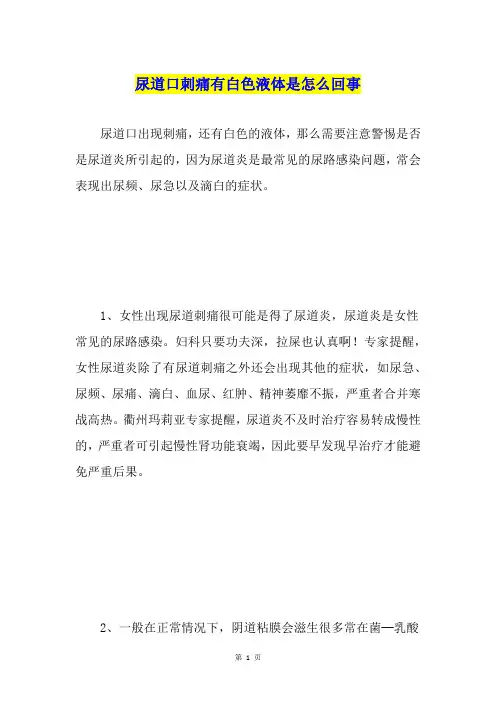 尿道口刺痛有白色液体是怎么回事

尿道口出现刺痛，还有白色的液体，那么需要注意警惕是否是尿道炎所引起的，因为尿道炎是最常见的尿路感染问题，常会表现出尿频、尿急以及滴白的症状。

1、女性出现尿道刺痛很可能是得了尿道炎，尿道炎是女性常见的尿路感染。妇科只要功夫深，拉屎也认真啊！专家提醒，女性尿道炎除了有尿道刺痛之外还会出现其他的症状，如尿急、尿频、尿痛、滴白、血尿、红肿、精神萎靡不振，严重者合并寒战高热。衢州玛莉亚专家提醒，尿道炎不及时治疗容易转成慢性的，严重者可引起慢性肾功能衰竭，因此要早发现早治疗才能避免严重后果。

2、一般在正常情况下，阴道粘膜会滋生很多常在菌—乳酸

第 1 页